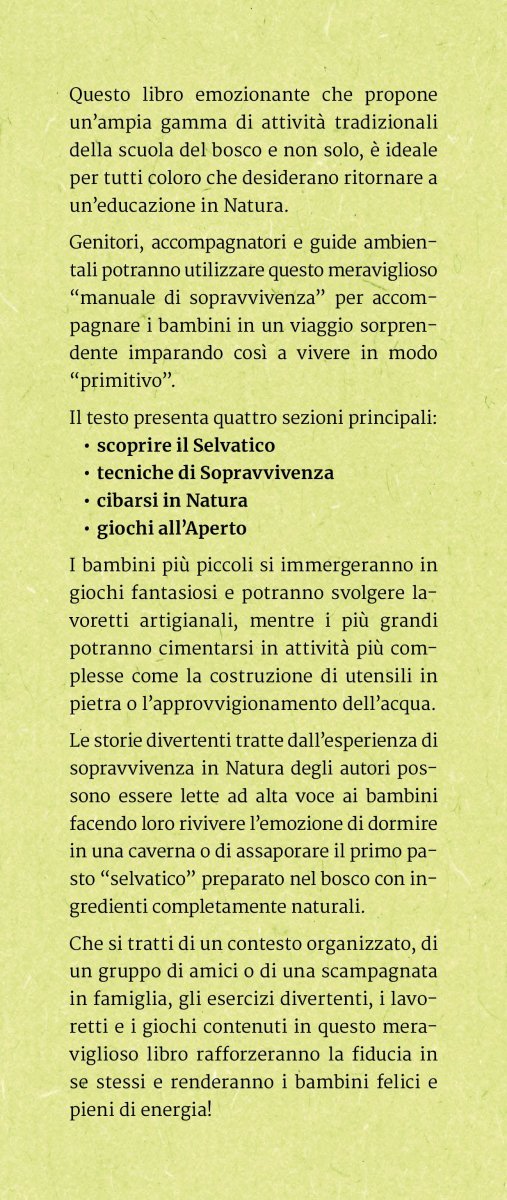 Questo libro emozionante che propone un'ampia gamma di attività tradizionali della scuola del bosco e non solo, è ideale per tutti coloro che desiderano ritornare a un'educazione in Natura.

Genitori, accompagnatori e guide ambientali potranno utilizzare questo meraviglioso "manuale di sopravvivenza" per accompagnare i bambini in un viaggio sorprendente imparando così a vivere in modo "primitivo".

Il testo presenta quattro sezioni principali:
• scoprire il Selvatico
• tecniche di Sopravvivenza
• cibarsi in Natura
• giochi all'Aperto

I bambini più piccoli si immergeranno in giochi fantasiosi e potranno svolgere lavoretti artigianali, mentre i più grandi potranno cimentarsi in attività più complesse come la costruzione di utensili in pietra o l'approvvigionamento dell'acqua.

Le storie divertenti tratte dall'esperienza di sopravvivenza in Natura degli autori possono essere lette ad alta voce ai bambini facendo loro rivivere l'emozione di dormire in una caverna o di assaporare il primo pasto "selvatico" preparato nel bosco con ingredienti completamente naturali.

Che si tratti di un contesto organizzato, di un gruppo di amici o di una scampagnata in famiglia, gli esercizi divertenti, i lavoretti e i giochi contenuti in questo meraviglioso libro rafforzeranno la fiducia in se stessi e renderanno i bambini felici e pieni di energia!